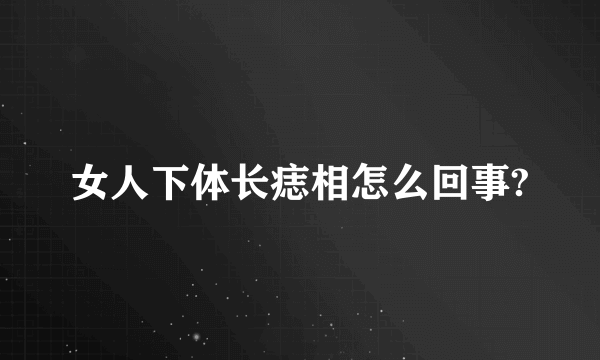 女人下体长痣相怎么回事?